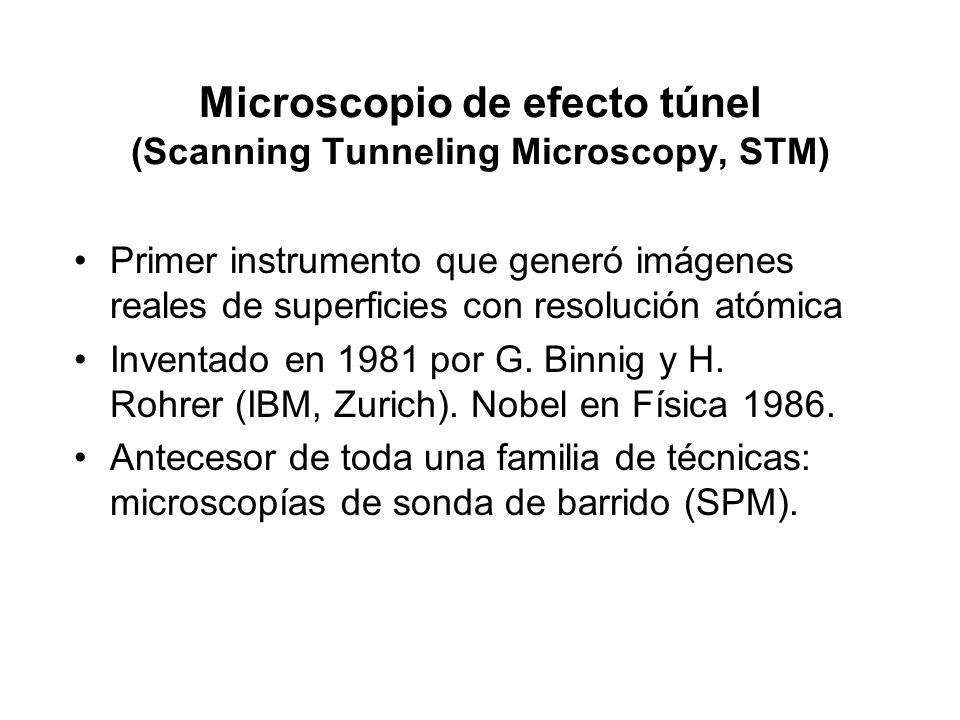 Microscopio de efecto túnel
(Scanning Tunneling Microscopy, STM)

• Primer instrumento que generó imágenes reales de superficies con resolución atómica
• Inventado en 1981 por G. Binnig y H. Rohrer (IBM, Zurich). Nobel en Física 1986.
• Antecesor de toda una familia de técnicas: microscopías de sonda de barrido (SPM).